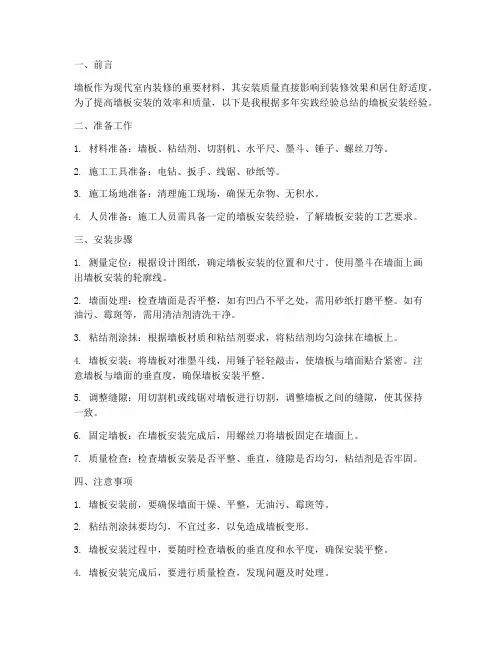 一、前言

墙板作为现代室内装修的重要材料，其安装质量直接影响到装修效果和居住舒适度。为了提高墙板安装的效率和质量，以下是我根据多年实践经验总结的墙板安装经验。

二、准备工作

1. 材料准备：墙板、粘结剂、切割机、水平尺、墨斗、锤子、螺丝刀等。

2. 施工工具准备：电钻、扳手、线锯、砂纸等。

3. 施工场地准备：清理施工现场，确保无杂物、无积水。

4. 人员准备：施工人员需具备一定的墙板安装经验，了解墙板安装的工艺要求。

三、安装步骤

1. 测量定位：根据设计图纸，确定墙板安装的位置和尺寸。使用墨斗在墙面上画出墙板安装的轮廓线。

2. 墙面处理：检查墙面是否平整，如有凹凸不平之处，需用砂纸打磨平整。如有油污、霉斑等，需用清洁剂清洗干净。

3. 粘结剂涂抹：根据墙板材质和粘结剂要求，将粘结剂均匀涂抹在墙板上。

4. 墙板安装：将墙板对准墨斗线，用锤子轻轻敲击，使墙板与墙面贴合紧密。注意墙板与墙面的垂直度，确保墙板安装平整。

5. 调整缝隙：用切割机或线锯对墙板进行切割，调整墙板之间的缝隙，使其保持一致。

6. 固定墙板：在墙板安装完成后，用螺丝刀将墙板固定在墙面上。

7. 质量检查：检查墙板安装是否平整、垂直，缝隙是否均匀，粘结剂是否牢固。

四、注意事项

1. 墙板安装前，要确保墙面干燥、平整，无油污、霉斑等。

2. 粘结剂涂抹要均匀，不宜过多，以免造成墙板变形。

3. 墙板安装过程中，要随时检查墙板的垂直度和水平度，确保安装平整。

4. 墙板安装完成后，要进行质量检查，发现问题及时处理。